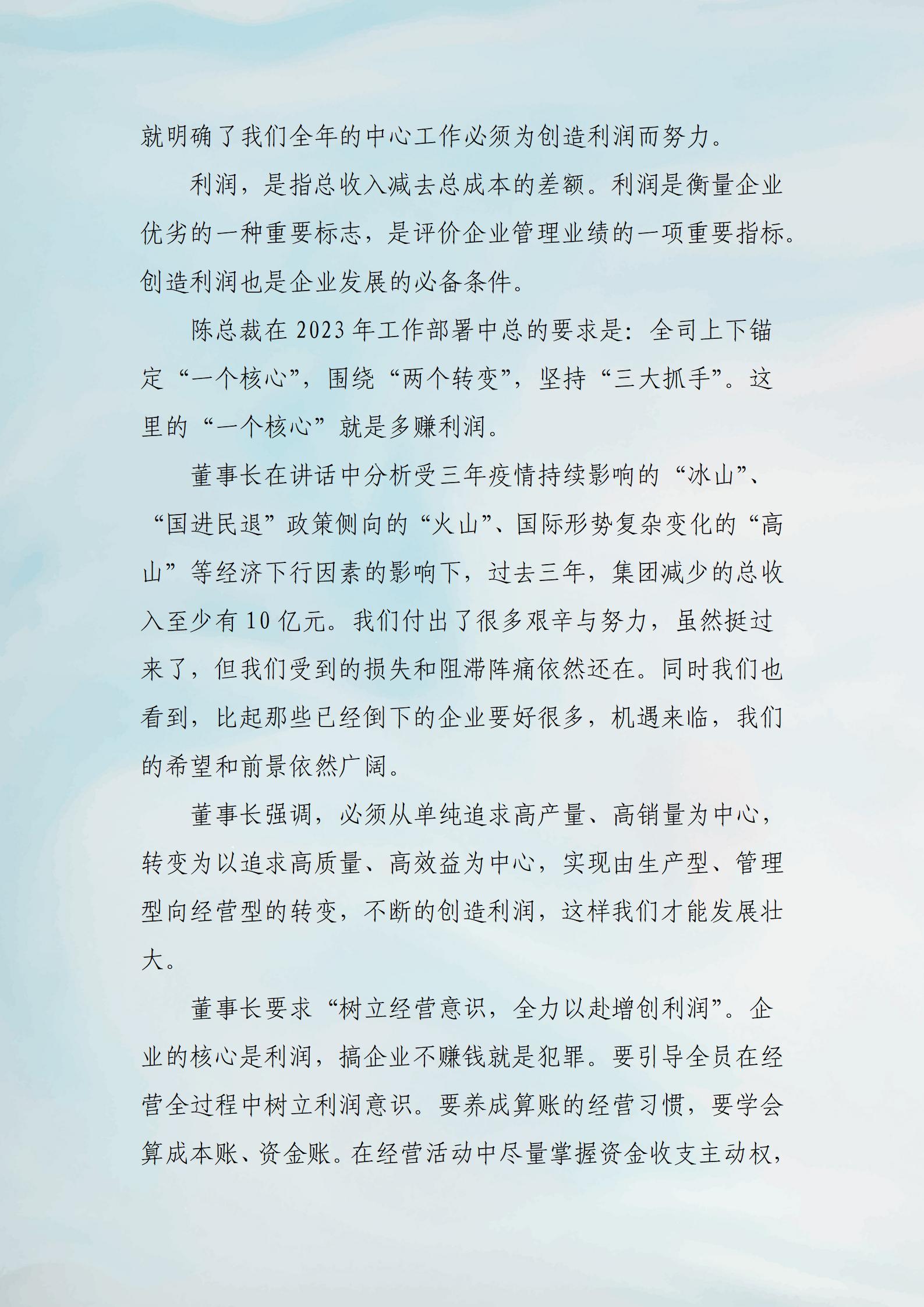 就明确了我们全年的中心工作必须为创造利润而努力。

利润，是指总收入减去总成本的差额。利润是衡量企业优劣的一种重要标志，是评价企业管理业绩的一项重要指标。创造利润也是企业发展的必备条件。

陈总裁在 2023 年工作部署中总的要求是：全司上下锚定“一个核心”，围绕“两个转变”，坚持“三大抓手”。这里的“一个核心”就是多赚利润。

董事长在讲话中分析受三年疫情持续影响的“冰山”、“国进民退”政策侧向的“火山”、国际形势复杂变化的“高山”等经济下行因素的影响下，过去三年，集团减少的总收入至少有 10 亿元。我们付出了很多艰辛与努力，虽然挺过来了，但我们受到的损失和阻滞阵痛依然还在。同时我们也看到，比起那些已经倒下的企业要好很多，机遇来临，我们的希望和前景依然广阔。

董事长强调，必须从单纯追求高产量、高销量为中心，转变为以追求高质量、高效益为中心，实现由生产型、管理型向经营型的转变，不断的创造利润，这样我们才能发展壮大。

董事长要求“树立经营意识，全力以赴增创利润”。企业的核心是利润，搞企业不赚钱就是犯罪。要引导全员在经营全过程中树立利润意识。要养成算账的经营习惯，要学会算成本账、资金账。在经营活动中尽量掌握资金收支主动权，